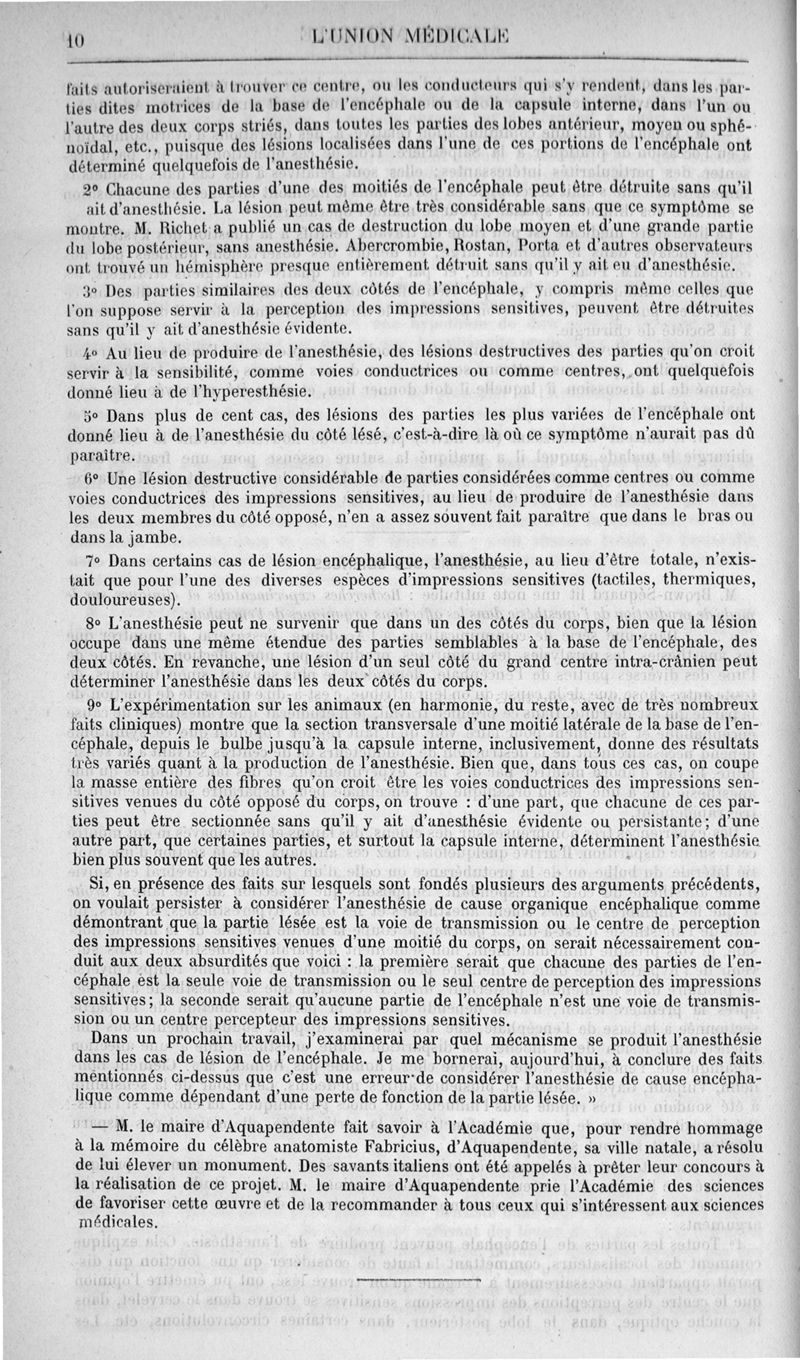 10 L'UNION MÉDICALE

faits autoriseraient à trouver ce centre, ou les conducteurs qui s'y rendent, dans les parties dites motrices de la base de l'encéphale ou de la capsule interne, dans l'un ou l'autre des deux corps striés, dans toutes les parties des lobes antérieur, moyen ou sphénoïdal, etc., puisque des lésions localisées dans l'une de ces portions de l'encéphale ont déterminé quelquefois de l'anesthésie.

2° Chacune des parties d'une des moitiés de l'encéphale peut être détruite sans qu'il ait d'anesthésie. La lésion peut même être très considérable sans que ce symptôme se montre. M. Richet a publié un cas de destruction du lobe moyen et d'une grande partie du lobe postérieur, sans anesthésie. Abercrombie, Rostan, Porta et d'autres observateurs ont trouvé un hémisphère presque entièrement détruit sans qu'il y ait eu d'anesthésie.

3° Des parties similaires des deux côtés de l'encéphale, y compris même celles que l'on suppose servir à la perception des impressions sensitives, peuvent être détruites sans qu'il y ait d'anesthésie évidente.

4° Au lieu de produire de l'anesthésie, des lésions destructives des parties qu'on croit servir à la sensibilité, comme voies conductrices ou comme centres, ont quelquefois donné lieu à de l'hyperesthésie.

5° Dans plus de cent cas, des lésions des parties les plus variées de l'encéphale ont donné lieu à de l'anesthésie du côté lésé, c'est-à-dire là où ce symptôme n'aurait pas dû paraître.

6° Une lésion destructive considérable de parties considérées comme centres ou comme voies conductrices des impressions sensitives, au lieu de produire de l'anesthésie dans les deux membres du côté opposé, n'en a assez souvent fait paraître que dans le bras ou dans la jambe.

7° Dans certains cas de lésion encéphalique, l'anesthésie, au lieu d'être totale, n'existait que pour l'une des diverses espèces d'impressions sensitives (tactiles, thermiques, douloureuses).

8° L'anesthésie peut ne survenir que dans un des côtés du corps, bien que la lésion occupe dans une même étendue des parties semblables à la base de l'encéphale, des deux côtés. En revanche, une lésion d'un seul côté du grand centre intra-crânien peut déterminer l'anesthésie dans les deux côtés du corps.

9° L'expérimentation sur les animaux (en harmonie, du reste, avec de très nombreux faits cliniques) montre que la section transversale d'une moitié latérale de la base de l'encéphale, depuis le bulbe jusqu'à la capsule interne, inclusivement, donne des résultats très variés quant à la production de l'anesthésie. Bien que, dans tous ces cas, on coupe la masse entière des fibres qu'on croit être les voies conductrices des impressions sensitives venues du côté opposé du corps, on trouve : d'une part, que chacune de ces parties peut être sectionnée sans qu'il y ait d'anesthésie évidente ou persistante; d'une autre part, que certaines parties, et surtout la capsule interne, déterminent l'anesthésie bien plus souvent que les autres.

Si, en présence des faits sur lesquels sont fondés plusieurs des arguments précédents, on voulait persister à considérer l'anesthésie de cause organique encéphalique comme démontrant que la partie lésée est la voie de transmission ou le centre de perception des impressions sensitives venues d'une moitié du corps, on serait nécessairement conduit aux deux absurdités que voici : la première serait que chacune des parties de l'encéphale est la seule voie de transmission ou le seul centre de perception des impressions sensitives; la seconde serait qu'aucune partie de l'encéphale n'est une voie de transmission ou un centre percepteur des impressions sensitives.

Dans un prochain travail, j'examinerai par quel mécanisme se produit l'anesthésie dans les cas de lésion de l'encéphale. Je me bornerai, aujourd'hui, à conclure des faits mentionnés ci-dessus que c'est une erreur de considérer l'anesthésie de cause encéphalique comme dépendant d'une perte de fonction de la partie lésée. »

— M. le maire d'Aquapendente fait savoir à l'Académie que, pour rendre hommage à la mémoire du célèbre anatomiste Fabricius, d'Aquapendente, sa ville natale, a résolu de lui élever un monument. Des savants italiens ont été appelés à prêter leur concours à la réalisation de ce projet. M. le maire d'Aquapendente prie l'Académie des sciences de favoriser cette œuvre et de la recommander à tous ceux qui s'intéressent aux sciences médicales.